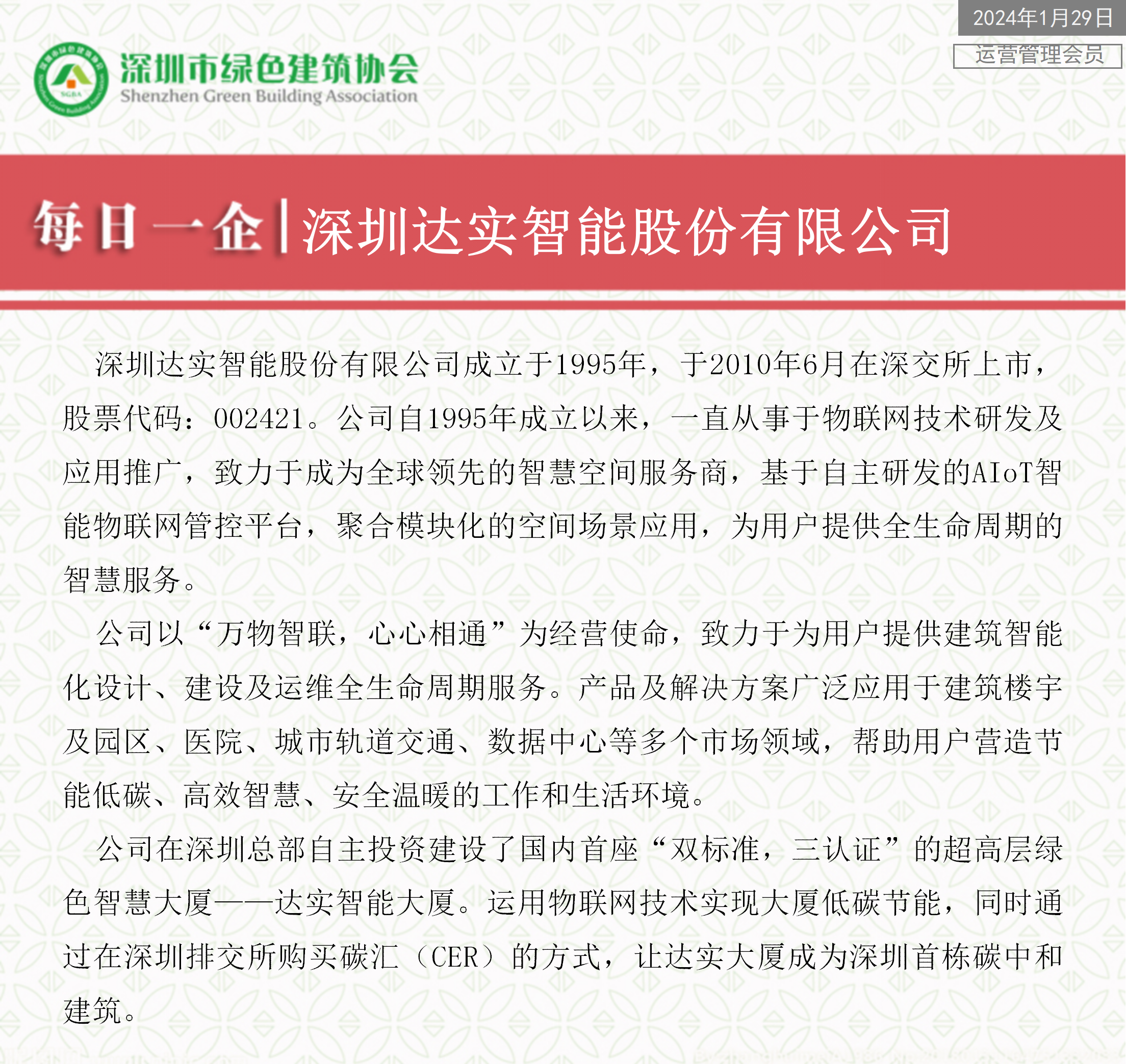 2024年1月29日

运营管理会员

深圳市绿色建筑协会
Shenzhen Green Building Association

每日一企|深圳达实智能股份有限公司

深圳达实智能股份有限公司成立于1995年，于2010年6月在深交所上市，股票代码：002421。公司自1995年成立以来，一直从事于物联网技术研发及应用推广，致力于成为全球领先的智慧空间服务商，基于自主研发的AIoT智能物联网管控平台，聚合模块化的空间场景应用，为用户提供全生命周期的智慧服务。

公司以“万物智联，心心相通”为经营使命，致力于为用户提供建筑智能化设计、建设及运维全生命周期服务。产品及解决方案广泛应用于建筑楼宇及园区、医院、城市轨道交通、数据中心等多个市场领域，帮助用户营造节能低碳、高效智慧、安全温暖的工作和生活环境。

公司在深圳总部自主投资建设了国内首座“双标准，三认证”的超高层绿色智慧大厦——达实智能大厦。运用物联网技术实现大厦低碳节能，同时通过在深圳排交所购买碳汇（CER）的方式，让达实大厦成为深圳首栋碳中和建筑。